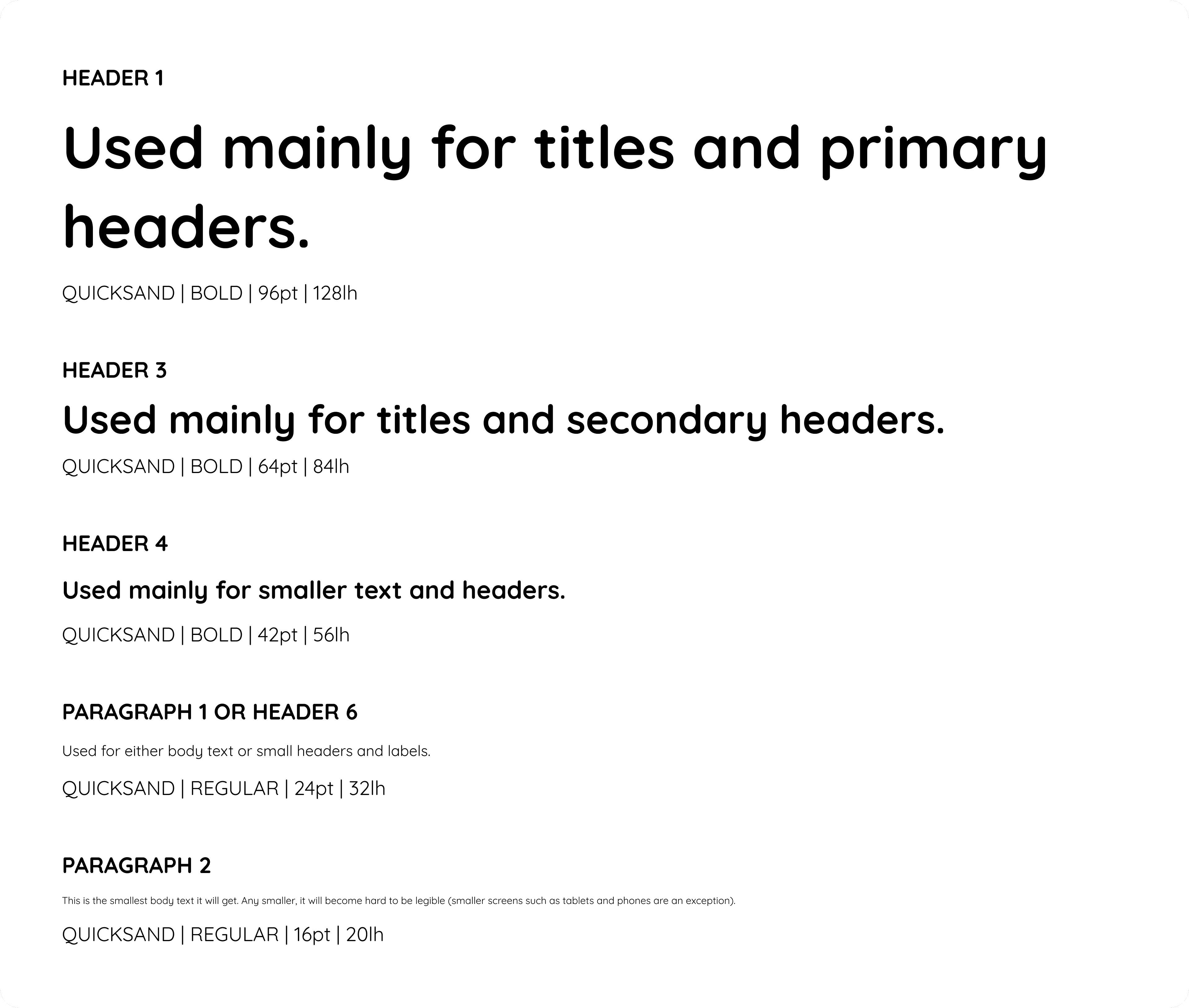 HEADER 1

Used mainly for titles and primary headers.

QUICKSAND | BOLD | 96pt | 128lh

HEADER 3

Used mainly for titles and secondary headers.

QUICKSAND | BOLD | 64pt | 84lh

HEADER 4

Used mainly for smaller text and headers.

QUICKSAND | BOLD | 42pt | 56lh

PARAGRAPH 1 OR HEADER 6

Used for either body text or small headers and labels.

QUICKSAND | REGULAR | 24pt | 32lh

PARAGRAPH 2

This is the smallest body text it will get. Any smaller, it will become hard to be legible (smaller screens such as tablets and phones are an exception).

QUICKSAND | REGULAR | 16pt | 20lh